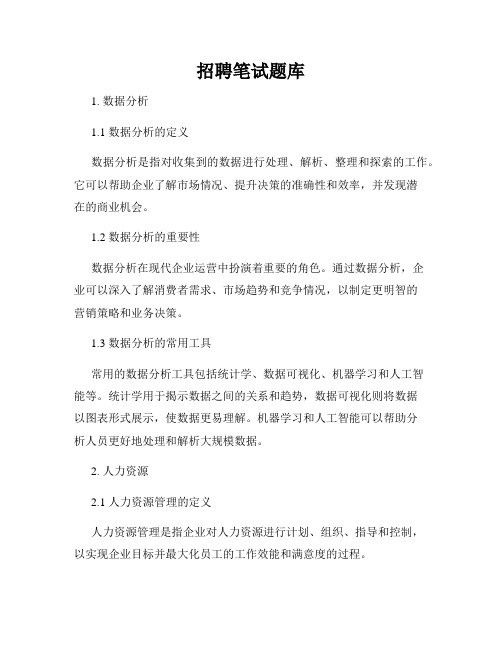 招聘笔试题库

1. 数据分析

1.1 数据分析的定义

数据分析是指对收集到的数据进行处理、解析、整理和探索的工作。它可以帮助企业了解市场情况、提升决策的准确性和效率，并发现潜在的商业机会。

1.2 数据分析的重要性

数据分析在现代企业运营中扮演着重要的角色。通过数据分析，企业可以深入了解消费者需求、市场趋势和竞争情况，以制定更明智的营销策略和业务决策。

1.3 数据分析的常用工具

常用的数据分析工具包括统计学、数据可视化、机器学习和人工智能等。统计学用于揭示数据之间的关系和趋势，数据可视化则将数据以图表形式展示，使数据更易理解。机器学习和人工智能可以帮助分析人员更好地处理和解析大规模数据。

2. 人力资源

2.1 人力资源管理的定义

人力资源管理是指企业对人力资源进行计划、组织、指导和控制，以实现企业目标并最大化员工的工作效能和满意度的过程。